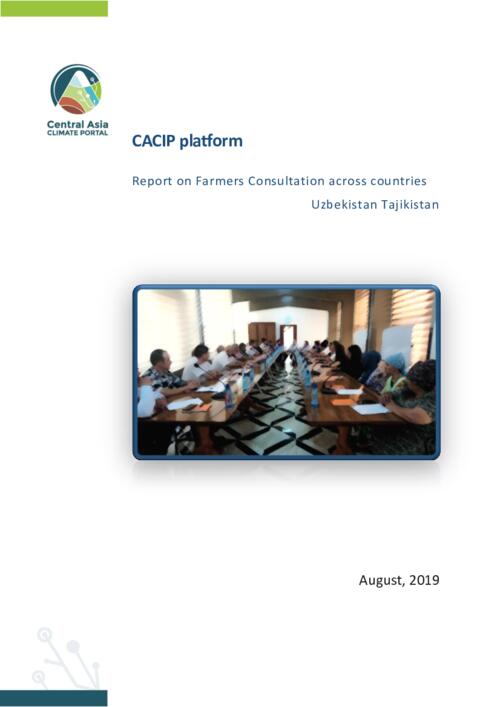 Central Asia
CLIMATE PORTAL

CACIP platform

Report on Farmers Consultation across countries

Uzbekistan Tajikistan

August, 2019